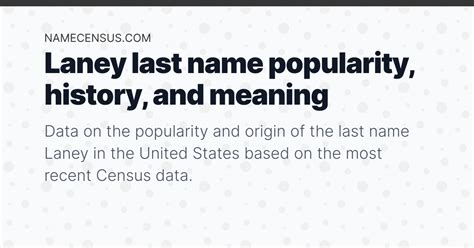 NAMECENSUS.COM

Laney last name popularity, history, and meaning

Data on the popularity and origin of the last name Laney in the United States based on the most recent Census data.